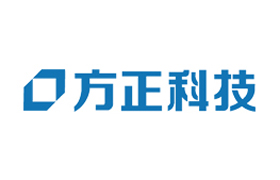 方正科技